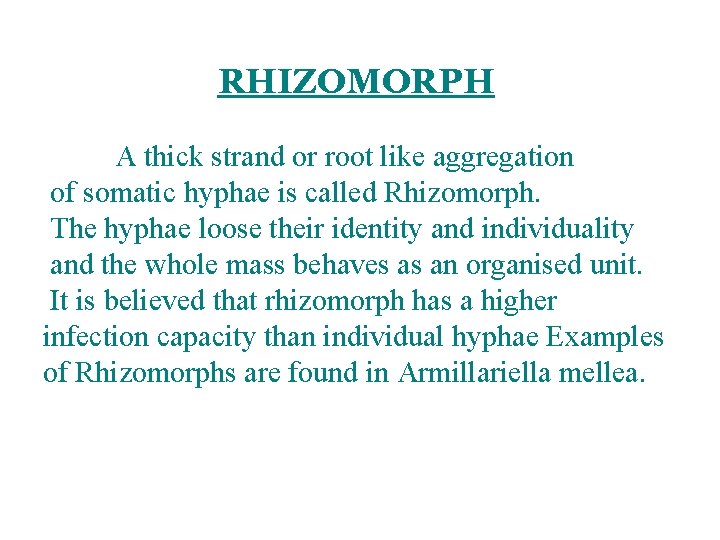 RHIZOMORPH

A thick strand or root like aggregation of somatic hyphae is called Rhizomorph. The hyphae loose their identity and individuality and the whole mass behaves as an organised unit. It is believed that rhizomorph has a higher infection capacity than individual hyphae Examples of Rhizomorphs are found in Armillariella mellea.